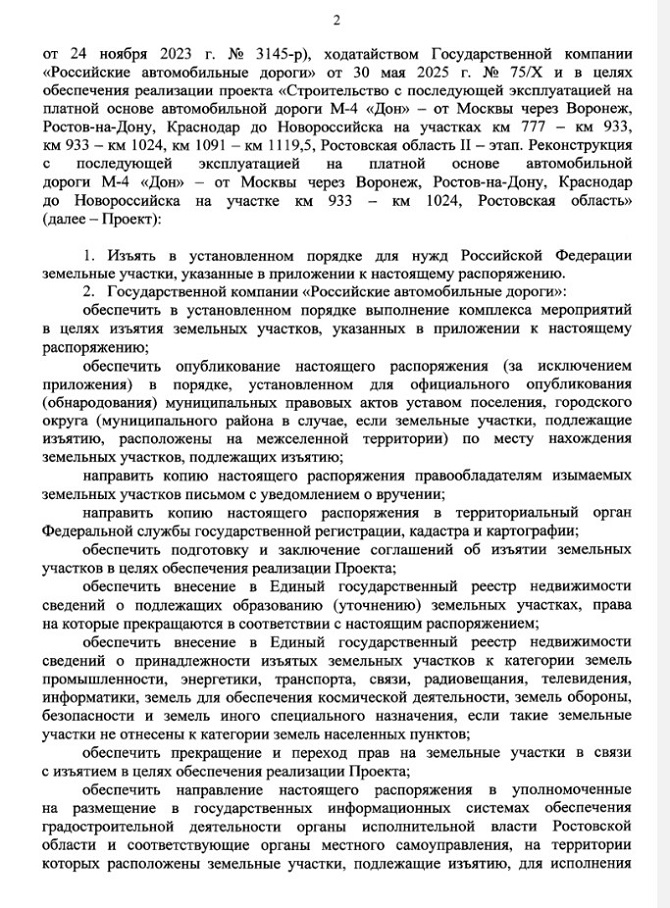 2

от 24 ноября 2023 г. № 3145-р), ходатайством Государственной компании «Российские автомобильные дороги» от 30 мая 2025 г. № 75/Х и в целях обеспечения реализации проекта «Строительство с последующей эксплуатацией на платной основе автомобильной дороги М-4 «Дон» – от Москвы через Воронеж, Ростов-на-Дону, Краснодар до Новороссийска на участках км 777 – км 933, км 933 – км 1024, км 1091 – км 1119,5, Ростовская область II – этап. Реконструкция с последующей эксплуатацией на платной основе автомобильной дороги М-4 «Дон» – от Москвы через Воронеж, Ростов-на-Дону, Краснодар до Новороссийска на участке км 933 – км 1024, Ростовская область» (далее – Проект):

1. Изъять в установленном порядке для нужд Российской Федерации земельные участки, указанные в приложении к настоящему распоряжению.

2. Государственной компании «Российские автомобильные дороги»:

обеспечить в установленном порядке выполнение комплекса мероприятий в целях изъятия земельных участков, указанных в приложении к настоящему распоряжению;

обеспечить опубликование настоящего распоряжения (за исключением приложения) в порядке, установленном для официального опубликования (обнародования) муниципальных правовых актов уставом поселения, городского округа (муниципального района в случае, если земельные участки, подлежащие изъятию, расположены на межселенной территории) по месту нахождения земельных участков, подлежащих изъятию;

направить копию настоящего распоряжения правообладателям изымаемых земельных участков письмом с уведомлением о вручении;

направить копию настоящего распоряжения в территориальный орган Федеральной службы государственной регистрации, кадастра и картографии;

обеспечить подготовку и заключение соглашений об изъятии земельных участков в целях обеспечения реализации Проекта;

обеспечить внесение в Единый государственный реестр недвижимости сведений о подлежащих образованию (уточнению) земельных участках, права на которые прекращаются в соответствии с настоящим распоряжением;

обеспечить внесение в Единый государственный реестр недвижимости сведений о принадлежности изъятых земельных участков к категории земель промышленности, энергетики, транспорта, связи, радиовещания, телевидения, информатики, земель для обеспечения космической деятельности, земель обороны, безопасности и земель иного специального назначения, если такие земельные участки не отнесены к категории земель населенных пунктов;

обеспечить прекращение и переход прав на земельные участки в связи с изъятием в целях обеспечения реализации Проекта;

обеспечить направление настоящего распоряжения в уполномоченные на размещение в государственных информационных системах обеспечения градостроительной деятельности органы исполнительной власти Ростовской области и соответствующие органы местного самоуправления, на территории которых расположены земельные участки, подлежащие изъятию, для исполнения